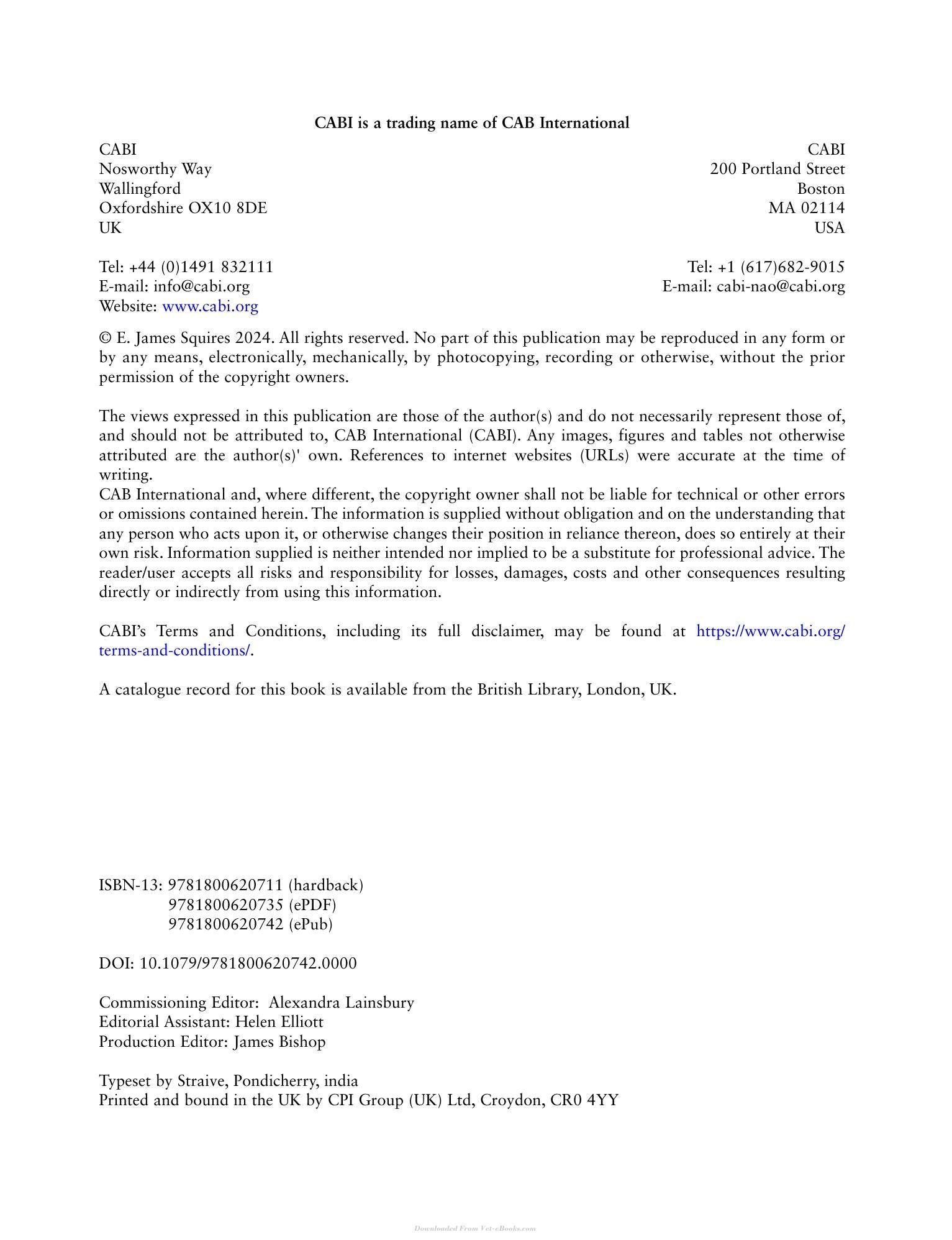 CABI is a trading name of CAB International

CABI
Nosworthy Way
Wallingford
Oxfordshire OX10 8DE
UK

Tel: +44 (0)1491 832111
E-mail: info@cabi.org
Website: www.cabi.org

CABI
200 Portland Street
Boston
MA 02114
USA

Tel: +1 (617)682-9015
E-mail: cabi-nao@cabi.org

© E. James Squires 2024. All rights reserved. No part of this publication may be reproduced in any form or by any means, electronically, mechanically, by photocopying, recording or otherwise, without the prior permission of the copyright owners.

The views expressed in this publication are those of the author(s) and do not necessarily represent those of, and should not be attributed to, CAB International (CABI). Any images, figures and tables not otherwise attributed are the author(s)' own. References to internet websites (URLs) were accurate at the time of writing.

CAB International and, where different, the copyright owner shall not be liable for technical or other errors or omissions contained herein. The information is supplied without obligation and on the understanding that any person who acts upon it, or otherwise changes their position in reliance thereon, does so entirely at their own risk. Information supplied is neither intended nor implied to be a substitute for professional advice. The reader/user accepts all risks and responsibility for losses, damages, costs and other consequences resulting directly or indirectly from using this information.

CABI's Terms and Conditions, including its full disclaimer, may be found at https://www.cabi.org/terms-and-conditions/.

A catalogue record for this book is available from the British Library, London, UK.

ISBN-13: 9781800620711 (hardback)
9781800620735 (ePDF)
9781800620742 (ePub)

DOI: 10.1079/9781800620742.0000

Commissioning Editor: Alexandra Lainsbury
Editorial Assistant: Helen Elliott
Production Editor: James Bishop

Typeset by Straive, Pondicherry, india
Printed and bound in the UK by CPI Group (UK) Ltd, Croydon, CR0 4YY

Downloaded From Vet-eBooks.com